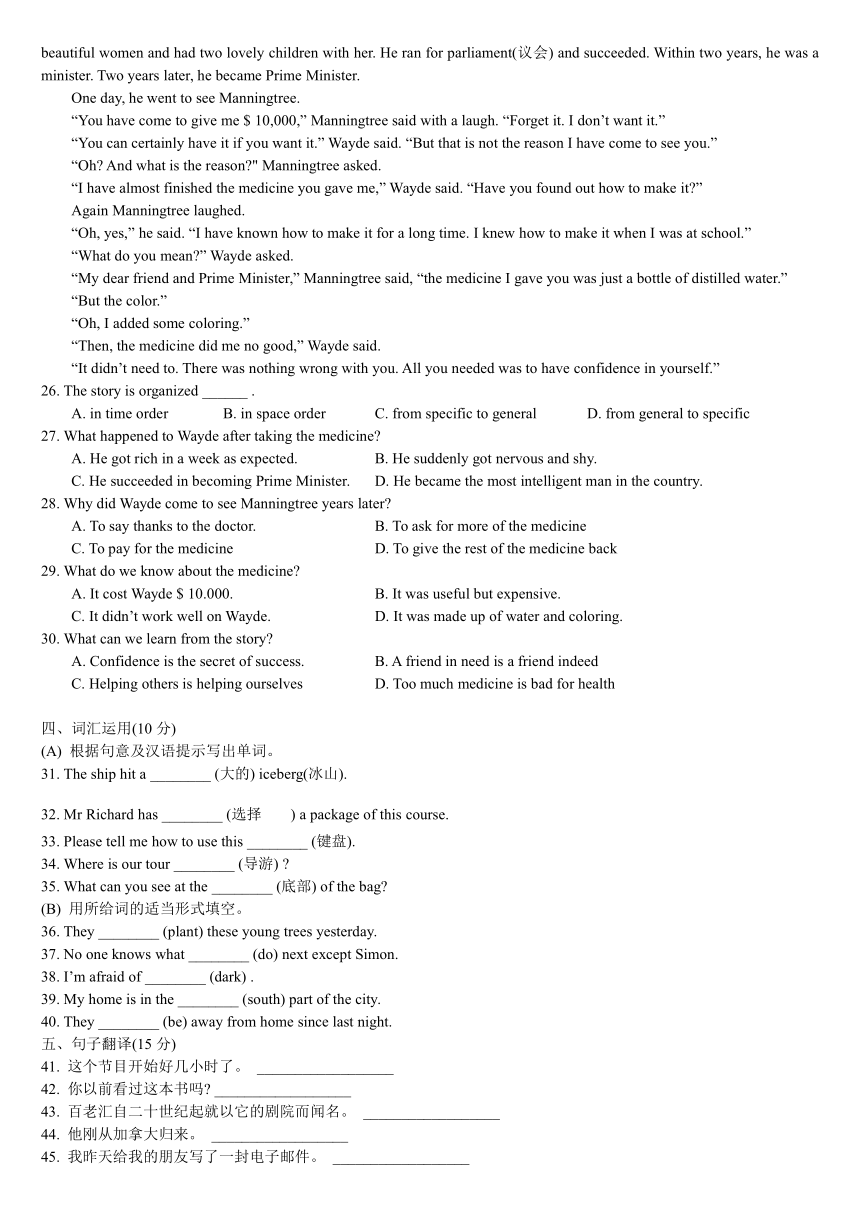 beautiful women and had two lovely children with her. He ran for parliament(议会) and succeeded. Within two years, he was a minister. Two years later, he became Prime Minister.

One day, he went to see Manningtree.

“You have come to give me $ 10,000,” Manningtree said with a laugh. “Forget it. I don’t want it.”

“You can certainly have it if you want it.” Wayde said. “But that is not the reason I have come to see you.”

“Oh? And what is the reason?" Manningtree asked.

“I have almost finished the medicine you gave me,” Wayde said. “Have you found out how to make it?”

Again Manningtree laughed.

“Oh, yes,” he said. “I have known how to make it for a long time. I knew how to make it when I was at school.”

“What do you mean?” Wayde asked.

“My dear friend and Prime Minister,” Manningtree said, “the medicine I gave you was just a bottle of distilled water.”

“But the color.”

“Oh, I added some coloring.”

“Then, the medicine did me no good,” Wayde said.

“It didn’t need to. There was nothing wrong with you. All you needed was to have confidence in yourself.”

26. The story is organized ______ .
A. in time order B. in space order C. from specific to general D. from general to specific

27. What happened to Wayde after taking the medicine?
A. He got rich in a week as expected. B. He suddenly got nervous and shy.
C. He succeeded in becoming Prime Minister. D. He became the most intelligent man in the country.

28. Why did Wayde come to see Manningtree years later?
A. To say thanks to the doctor. B. To ask for more of the medicine
C. To pay for the medicine D. To give the rest of the medicine back

29. What do we know about the medicine?
A. It cost Wayde $ 10.000. B. It was useful but expensive.
C. It didn’t work well on Wayde. D. It was made up of water and coloring.

30. What can we learn from the story?
A. Confidence is the secret of success. B. A friend in need is a friend indeed
C. Helping others is helping ourselves D. Too much medicine is bad for health

四、词汇运用(10 分)
(A) 根据句意及汉语提示写出单词。
31. The ship hit a ________ (大的) iceberg(冰山).
32. Mr Richard has ________ (选择 ) a package of this course.
33. Please tell me how to use this ________ (键盘).
34. Where is our tour ________ (导游) ?
35. What can you see at the ________ (底部) of the bag?
(B) 用所给词的适当形式填空。
36. They ________ (plant) these young trees yesterday.
37. No one knows what ________ (do) next except Simon.
38. I’m afraid of ________ (dark) .
39. My home is in the ________ (south) part of the city.
40. They ________ (be) away from home since last night.
五、句子翻译(15 分)
41. 这个节目开始好几小时了。 __________________
42. 你以前看过这本书吗? __________________
43. 百老汇自二十世纪起就以它的剧院而闻名。 __________________
44. 他刚从加拿大归来。 __________________
45. 我昨天给我的朋友写了一封电子邮件。 __________________